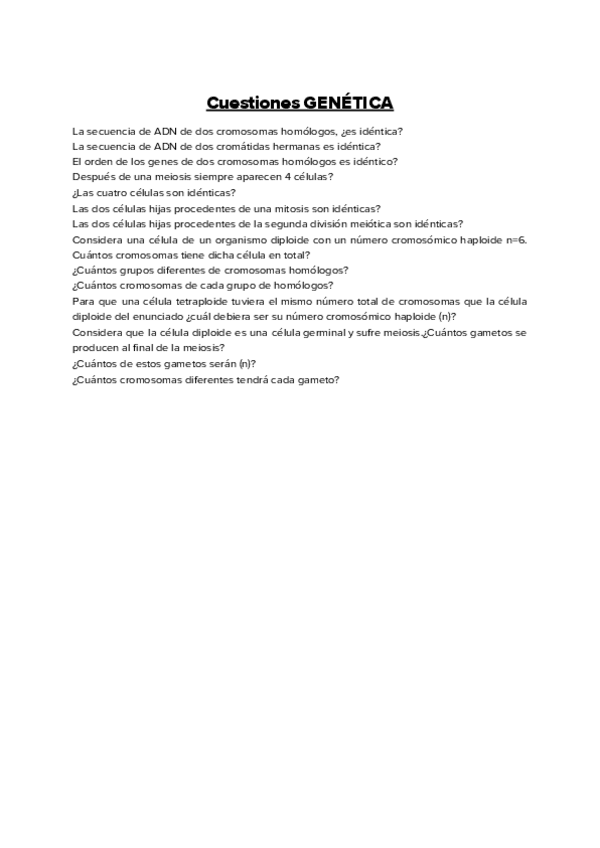 Cuestiones GENÉTICA

La secuencia de ADN de dos cromosomas homólogos, ¿es idéntica?
La secuencia de ADN de dos cromátidas hermanas es idéntica?
El orden de los genes de dos cromosomas homólogos es idéntico?
Después de una meiosis siempre aparecen 4 células?
¿Las cuatro células son idénticas?
Las dos células hijas procedentes de una mitosis son idénticas?
Las dos células hijas procedentes de la segunda división meiótica son idénticas?
Considera una célula de un organismo diploide con un número cromosómico haploide n=6.
Cuántos cromosomas tiene dicha célula en total?
¿Cuántos grupos diferentes de cromosomas homólogos?
¿Cuántos cromosomas de cada grupo de homólogos?
Para que una célula tetraploide tuviera el mismo número total de cromosomas que la célula diploide del enunciado ¿cuál debiera ser su número cromosómico haploide (n)?
Considera que la célula diploide es una célula germinal y sufre meiosis.¿Cuántos gametos se producen al final de la meiosis?
¿Cuántos de estos gametos serán (n)?
¿Cuántos cromosomas diferentes tendrá cada gameto?